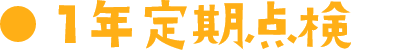 ● 1年定期点検